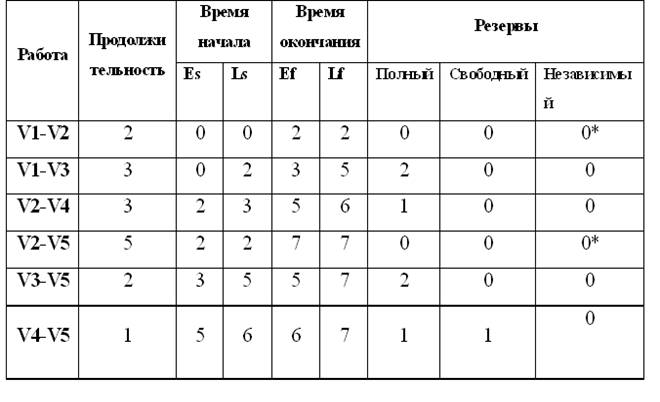 | Работа | Продолжительность | Время начала | | Время окончания | | Резервы | | |
|---|---|---|---|---|---|---|---|---|
| | | Es | Ls | Ef | Lf | Полный | Свободный | Независимый |
| V1-V2 | 2 | 0 | 0 | 2 | 2 | 0 | 0 | 0* |
| V1-V3 | 3 | 0 | 2 | 3 | 5 | 2 | 0 | 0 |
| V2-V4 | 3 | 2 | 3 | 5 | 6 | 1 | 0 | 0 |
| V2-V5 | 5 | 2 | 2 | 7 | 7 | 0 | 0 | 0* |
| V3-V5 | 2 | 3 | 5 | 5 | 7 | 2 | 0 | 0 |
| V4-V5 | 1 | 5 | 6 | 6 | 7 | 1 | 1 | 0 |